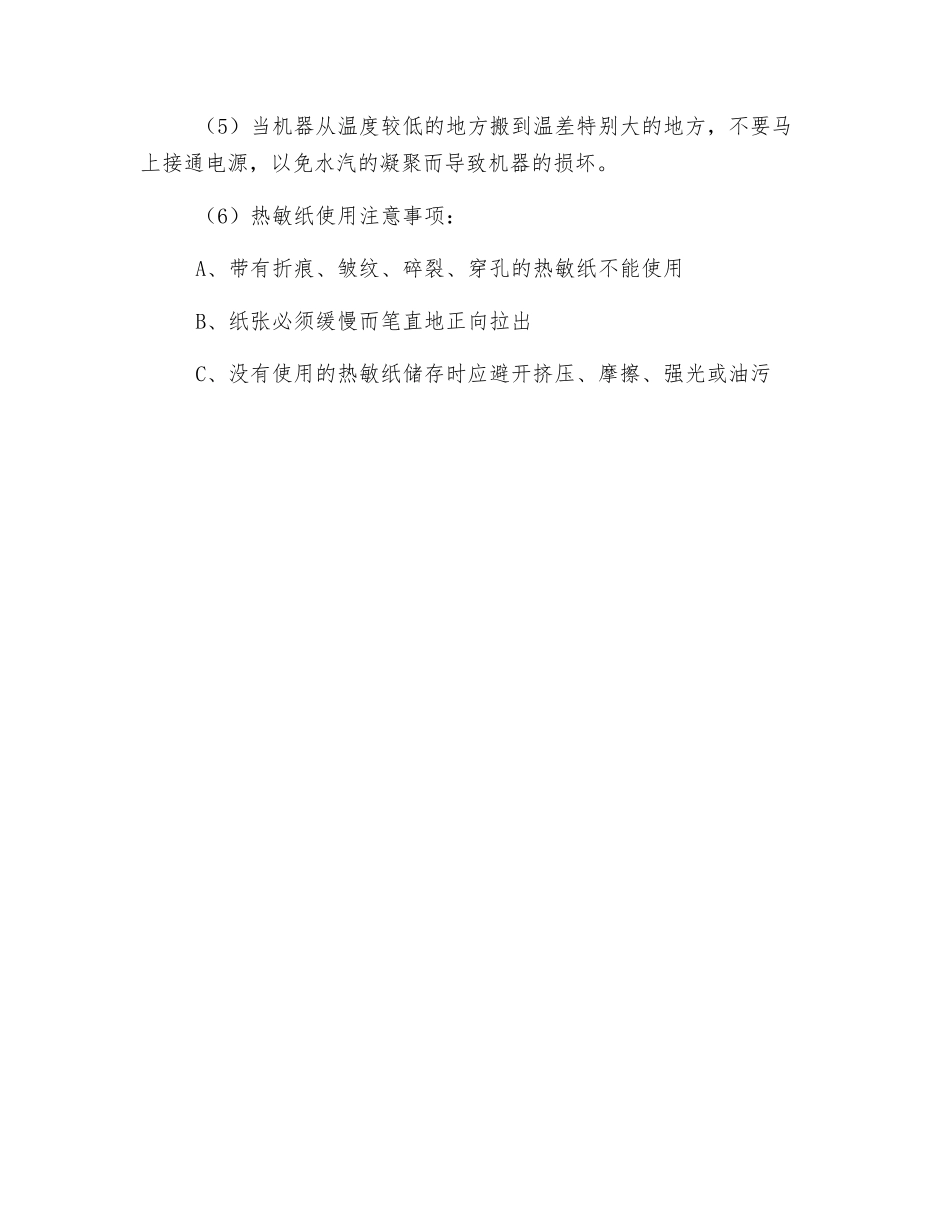 （5）当机器从温度较低的地方搬到温差特别大的地方，不要马上接通电源，以免水汽的凝聚而导致机器的损坏。

（6）热敏纸使用注意事项：

A、带有折痕、皱纹、碎裂、穿孔的热敏纸不能使用

B、纸张必须缓慢而笔直地正向拉出

C、没有使用的热敏纸储存时应避开挤压、摩擦、强光或油污